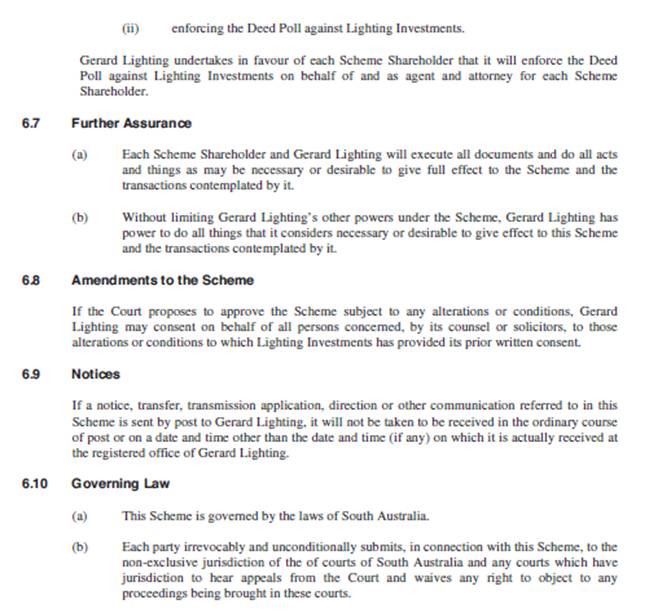 (ii) enforcing the Deed Poll against Lighting Investments.

Gerard Lighting undertakes in favour of each Scheme Shareholder that it will enforce the Deed Poll against Lighting Investments on behalf of and as agent and attorney for each Scheme Shareholder.

6.7 Further Assurance

(a) Each Scheme Shareholder and Gerard Lighting will execute all documents and do all acts and things as may be necessary or desirable to give full effect to the Scheme and the transactions contemplated by it.

(b) Without limiting Gerard Lighting's other powers under the Scheme, Gerard Lighting has power to do all things that it considers necessary or desirable to give effect to this Scheme and the transactions contemplated by it.

6.8 Amendments to the Scheme

If the Court proposes to approve the Scheme subject to any alterations or conditions, Gerard Lighting may consent on behalf of all persons concerned, by its counsel or solicitors, to those alterations or conditions to which Lighting Investments has provided its prior written consent.

6.9 Notices

If a notice, transfer, transmission application, direction or other communication referred to in this Scheme is sent by post to Gerard Lighting, it will not be taken to be received in the ordinary course of post or on a date and time other than the date and time (if any) on which it is actually received at the registered office of Gerard Lighting.

6.10 Governing Law

(a) This Scheme is governed by the laws of South Australia.

(b) Each party irrevocably and unconditionally submits, in connection with this Scheme, to the non-exclusive jurisdiction of the of courts of South Australia and any courts which have jurisdiction to hear appeals from the Court and waives any right to object to any proceedings being brought in these courts.